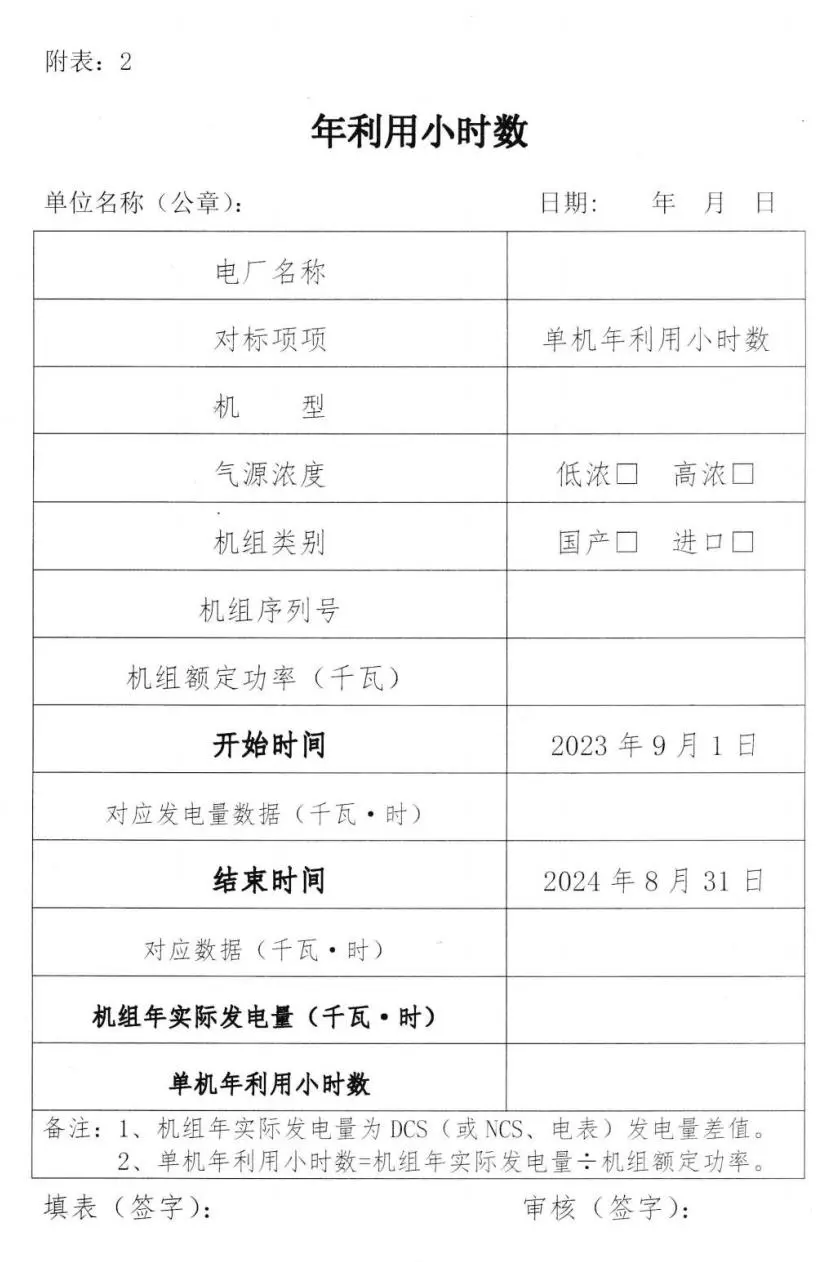 附表：2

年利用小时数

单位名称（公章）： 日期： 年 月 日

| 电厂名称 | |
|---|---|
| 对标项项 | 单机年利用小时数 |
| 机 型 | |
| 气源浓度 | 低浓□ 高浓□ |
| 机组类别 | 国产□ 进口□ |
| 机组序列号 | |
| 机组额定功率（千瓦） | |
| 开始时间 | 2023 年 9 月 1 日 |
| 对应发电量数据（千瓦·时） | |
| 结束时间 | 2024 年 8 月 31 日 |
| 对应数据（千瓦·时） | |
| 机组年实际发电量（千瓦·时） | |
| 单机年利用小时数 | |

备注：1、机组年实际发电量为 DCS（或 NCS、电表）发电量差值。
2、单机年利用小时数=机组年实际发电量÷机组额定功率。

填表（签字）： 审核（签字）：